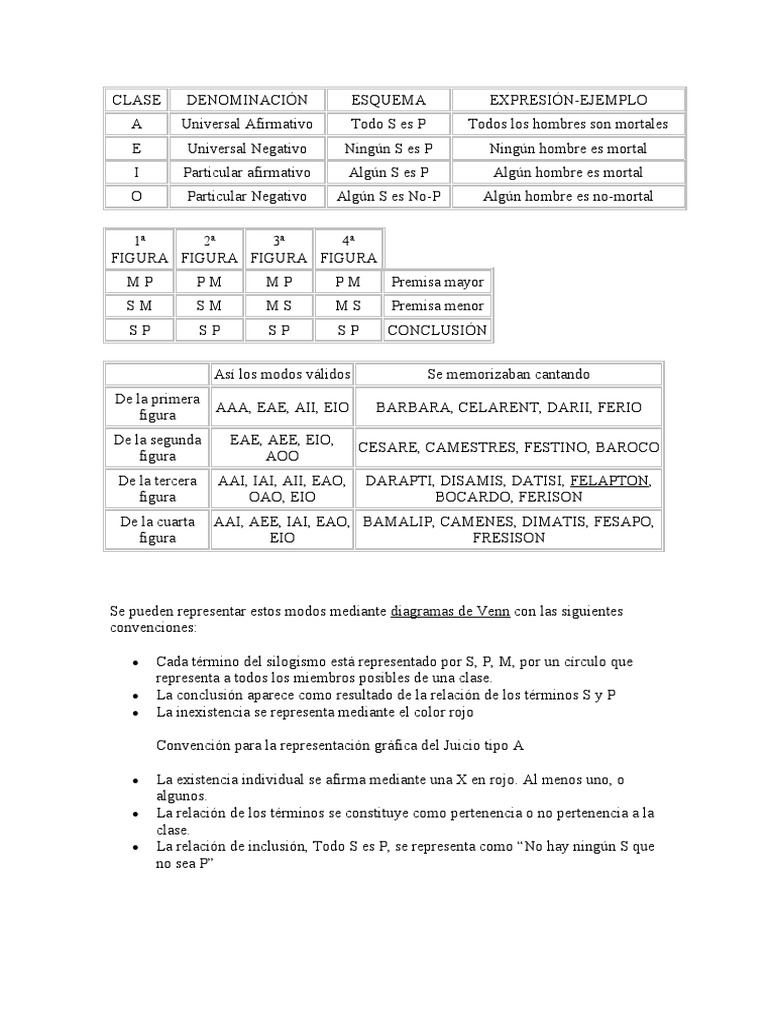 | CLASE | DENOMINACIÓN | ESQUEMA | EXPRESIÓN-EJEMPLO |
|---|---|---|---|
| A | Universal Afirmativo | Todo S es P | Todos los hombres son mortales |
| E | Universal Negativo | Ningún S es P | Ningún hombre es mortal |
| I | Particular afirmativo | Algún S es P | Algún hombre es mortal |
| O | Particular Negativo | Algún S es No-P | Algún hombre es no-mortal |

| 1ª FIGURA | 2ª FIGURA | 3ª FIGURA | 4ª FIGURA | |
|---|---|---|---|---|
| M P | P M | M P | P M | Premisa mayor |
| S M | S M | M S | M S | Premisa menor |
| S P | S P | S P | S P | CONCLUSIÓN |

| | Así los modos válidos | Se memorizaban cantando |
|---|---|---|
| De la primera figura | AAA, EAE, AII, EIO | BARBARA, CELARENT, DARII, FERIO |
| De la segunda figura | EAE, AEE, EIO, AOO | CESARE, CAMESTRES, FESTINO, BAROCO |
| De la tercera figura | AAI, IAI, AII, EAO, OAO, EIO | DARAPTI, DISAMIS, DATISI, FELAPTON, BOCARDO, FERISON |
| De la cuarta figura | AAI, AEE, IAI, EAO, EIO | BAMALIP, CAMENES, DIMATIS, FESAPO, FRESISON |

Se pueden representar estos modos mediante diagramas de Venn con las siguientes convenciones:

• Cada término del silogismo está representado por S, P, M, por un círculo que representa a todos los miembros posibles de una clase.
• La conclusión aparece como resultado de la relación de los términos S y P
• La inexistencia se representa mediante el color rojo

Convención para la representación gráfica del Juicio tipo A

• La existencia individual se afirma mediante una X en rojo. Al menos uno, o algunos.
• La relación de los términos se constituye como pertenencia o no pertenencia a la clase.
• La relación de inclusión, Todo S es P, se representa como "No hay ningún S que no sea P"